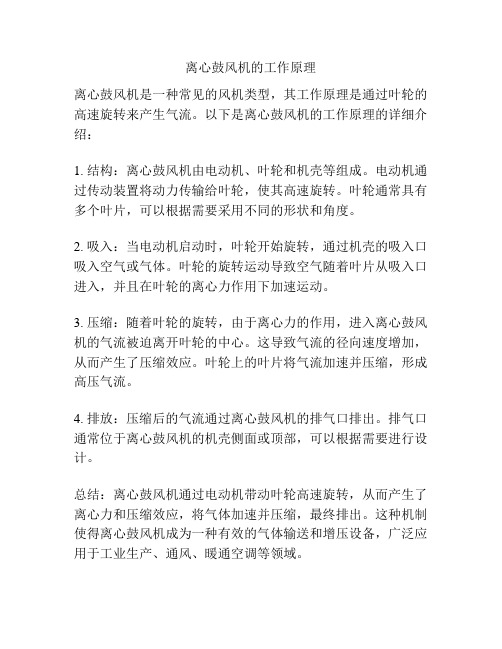 离心鼓风机的工作原理

离心鼓风机是一种常见的风机类型，其工作原理是通过叶轮的高速旋转来产生气流。以下是离心鼓风机的工作原理的详细介绍：

1. 结构：离心鼓风机由电动机、叶轮和机壳等组成。电动机通过传动装置将动力传输给叶轮，使其高速旋转。叶轮通常具有多个叶片，可以根据需要采用不同的形状和角度。

2. 吸入：当电动机启动时，叶轮开始旋转，通过机壳的吸入口吸入空气或气体。叶轮的旋转运动导致空气随着叶片从吸入口进入，并且在叶轮的离心力作用下加速运动。

3. 压缩：随着叶轮的旋转，由于离心力的作用，进入离心鼓风机的气流被迫离开叶轮的中心。这导致气流的径向速度增加，从而产生了压缩效应。叶轮上的叶片将气流加速并压缩，形成高压气流。

4. 排放：压缩后的气流通过离心鼓风机的排气口排出。排气口通常位于离心鼓风机的机壳侧面或顶部，可以根据需要进行设计。

总结：离心鼓风机通过电动机带动叶轮高速旋转，从而产生了离心力和压缩效应，将气体加速并压缩，最终排出。这种机制使得离心鼓风机成为一种有效的气体输送和增压设备，广泛应用于工业生产、通风、暖通空调等领域。